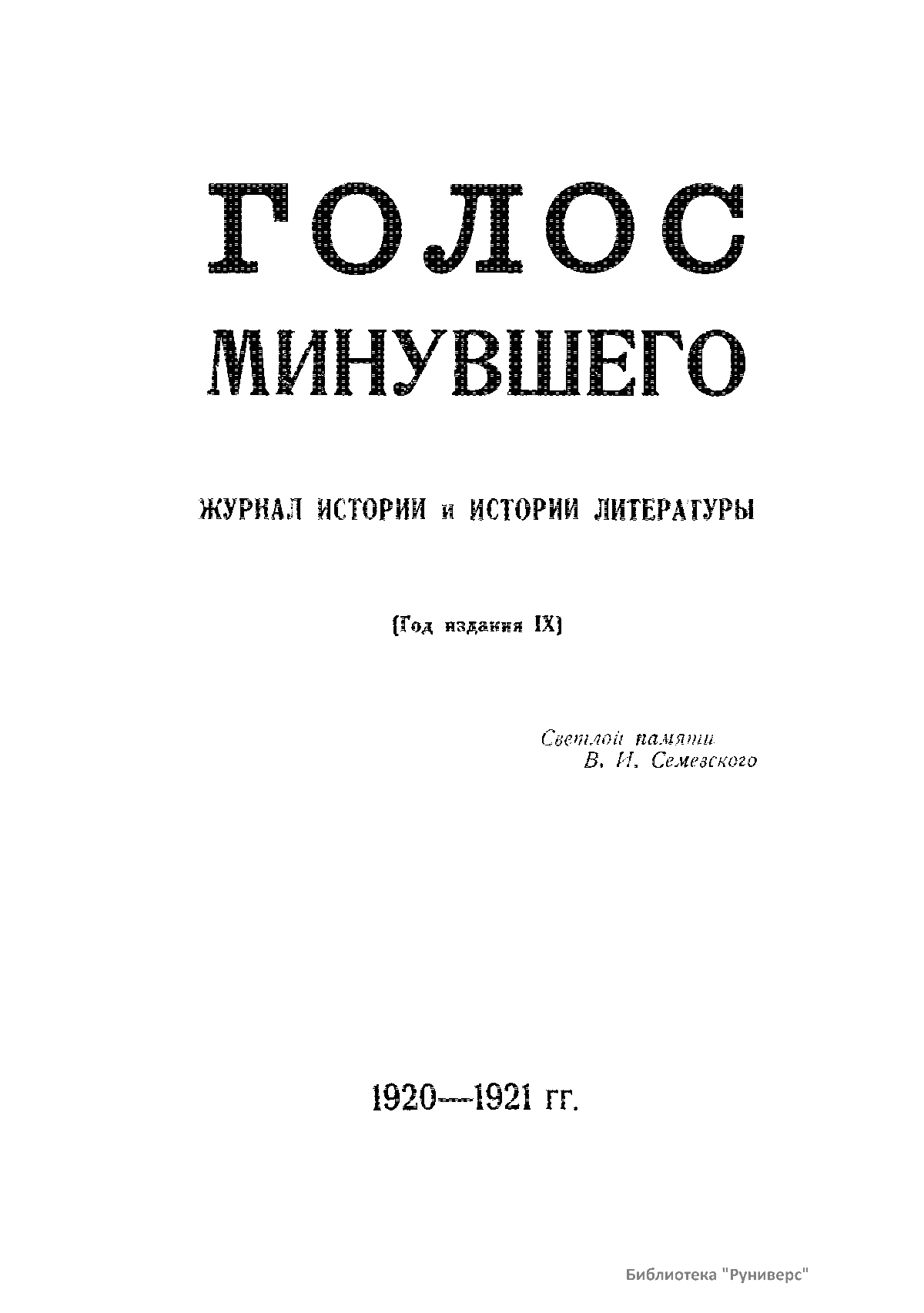 ГОЛОС

МИНУВШЕГО

ЖУРНАЛ ИСТОРИИ и ИСТОРИИ ЛИТЕРАТУРЫ

(Год издания IX)

Светлой памяти
В. И. Семевского

1920—1921 гг.

Библиотека "Руниверс"